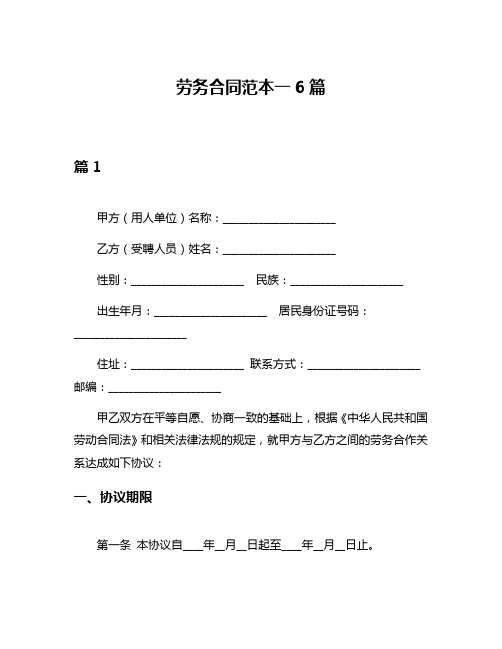 劳务合同范本一 6 篇

篇 1

甲方（用人单位）名称：____________________

乙方（受聘人员）姓名：____________________

性别：____________________ 民族：____________________

出生年月：____________________ 居民身份证号码：____________________

住址：____________________ 联系方式：____________________ 邮编：____________________

甲乙双方在平等自愿、协商一致的基础上，根据《中华人民共和国劳动合同法》和相关法律法规的规定，就甲方与乙方之间的劳务合作关系达成如下协议：

一、协议期限

第一条 本协议自____年__月__日起至____年__月__日止。